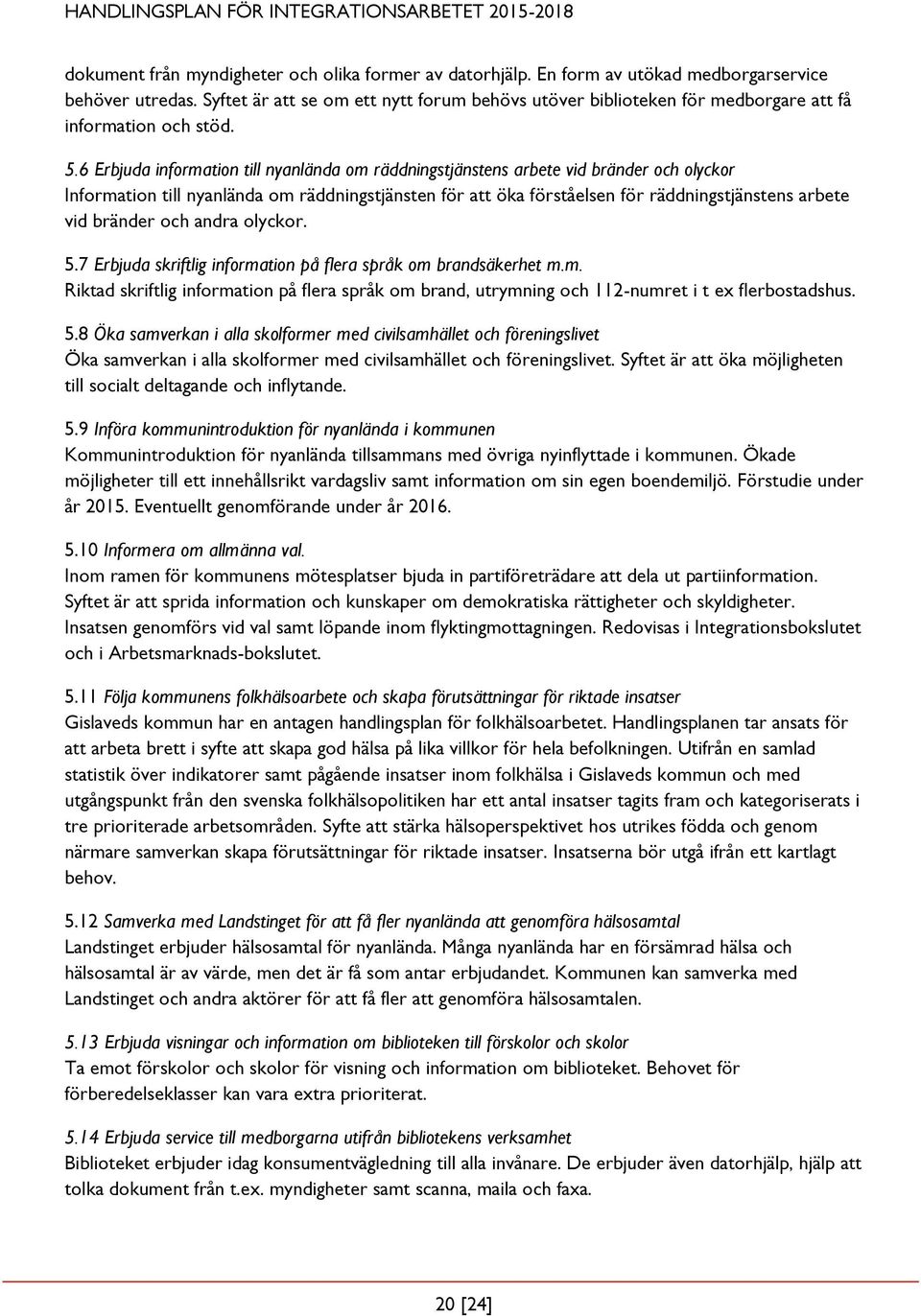 HANDLINGSPLAN FÖR INTEGRATIONSARBETET 2015-2018

dokument från myndigheter och olika former av datorhjälp. En form av utökad medborgarservice behöver utredas. Syftet är att se om ett nytt forum behövs utöver biblioteken för medborgare att få information och stöd.

5.6 Erbjuda information till nyanlända om räddningstjänstens arbete vid bränder och olyckor
Information till nyanlända om räddningstjänsten för att öka förståelsen för räddningstjänstens arbete vid bränder och andra olyckor.

5.7 Erbjuda skriftlig information på flera språk om brandsäkerhet m.m.
Riktad skriftlig information på flera språk om brand, utrymning och 112-numret i t ex flerbostadshus.

5.8 Öka samverkan i alla skolformer med civilsamhället och föreningslivet
Öka samverkan i alla skolformer med civilsamhället och föreningslivet. Syftet är att öka möjligheten till socialt deltagande och inflytande.

5.9 Införa kommunintroduktion för nyanlända i kommunen
Kommunintroduktion för nyanlända tillsammans med övriga nyinflyttade i kommunen. Ökade möjligheter till ett innehållsrikt vardagsliv samt information om sin egen boendemiljö. Förstudie under år 2015. Eventuellt genomförande under år 2016.

5.10 Informera om allmänna val.
Inom ramen för kommunens mötesplatser bjuda in partiföreträdare att dela ut partiinformation. Syftet är att sprida information och kunskaper om demokratiska rättigheter och skyldigheter. Insatsen genomförs vid val samt löpande inom flyktingmottagningen. Redovisas i Integrationsbokslutet och i Arbetsmarknads-bokslutet.

5.11 Följa kommunens folkhälsoarbete och skapa förutsättningar för riktade insatser
Gislaveds kommun har en antagen handlingsplan för folkhälsoarbetet. Handlingsplanen tar ansats för att arbeta brett i syfte att skapa god hälsa på lika villkor för hela befolkningen. Utifrån en samlad statistik över indikatorer samt pågående insatser inom folkhälsa i Gislaveds kommun och med utgångspunkt från den svenska folkhälsopolitiken har ett antal insatser tagits fram och kategoriserats i tre prioriterade arbetsområden. Syfte att stärka hälsoperspektivet hos utrikes födda och genom närmare samverkan skapa förutsättningar för riktade insatser. Insatserna bör utgå ifrån ett kartlagt behov.

5.12 Samverka med Landstinget för att få fler nyanlända att genomföra hälsosamtal
Landstinget erbjuder hälsosamtal för nyanlända. Många nyanlända har en försämrad hälsa och hälsosamtal är av värde, men det är få som antar erbjudandet. Kommunen kan samverka med Landstinget och andra aktörer för att få fler att genomföra hälsosamtalen.

5.13 Erbjuda visningar och information om biblioteken till förskolor och skolor
Ta emot förskolor och skolor för visning och information om biblioteket. Behovet för förberedelseklasser kan vara extra prioriterat.

5.14 Erbjuda service till medborgarna utifrån bibliotekens verksamhet
Biblioteket erbjuder idag konsumentvägledning till alla invånare. De erbjuder även datorhjälp, hjälp att tolka dokument från t.ex. myndigheter samt scanna, maila och faxa.

20 [24]